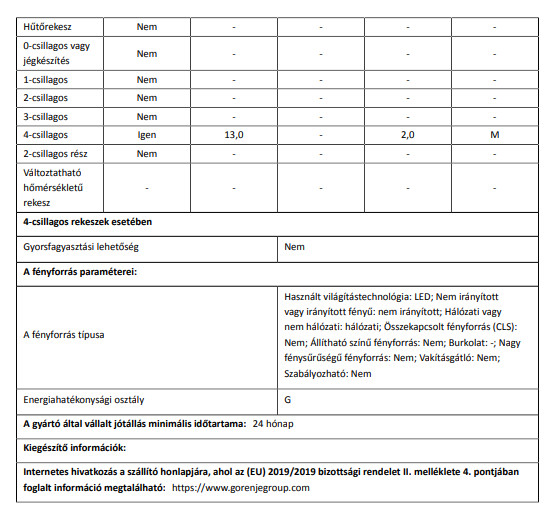 | Hűtőrekesz | Nem | - | - | - | - |
|---|---|---|---|---|---|
| 0-csillagos vagy jégkészítés | Nem | - | - | - | - |
| 1-csillagos | Nem | - | - | - | - |
| 2-csillagos | Nem | - | - | - | - |
| 3-csillagos | Nem | - | - | - | - |
| 4-csillagos | Igen | 13,0 | - | 2,0 | M |
| 2-csillagos rész | Nem | - | - | - | - |
| Változtatható hőmérsékletű rekesz | - | - | - | - | - |

**4-csillagos rekeszek esetében**

| Gyorsfagyasztási lehetőség | Nem |
|---|---|

**A fényforrás paraméterei:**

| A fényforrás típusa | Használt világítástechnológia: LED; Nem irányított vagy irányított fényű: nem irányított; Hálózati vagy nem hálózati: hálózati; Összekapcsolt fényforrás (CLS): Nem; Állítható színű fényforrás: Nem; Burkolat: -; Nagy fénysűrűségű fényforrás: Nem; Vakításgátló: Nem; Szabályozható: Nem |
|---|---|
| Energiahatékonysági osztály | G |

**A gyártó által vállalt jótállás minimális időtartama:** 24 hónap

**Kiegészítő információk:**

**Internetes hivatkozás a szállító honlapjára, ahol az (EU) 2019/2019 bizottsági rendelet II. melléklete 4. pontjában foglalt információ megtalálható:** https://www.gorenjegroup.com